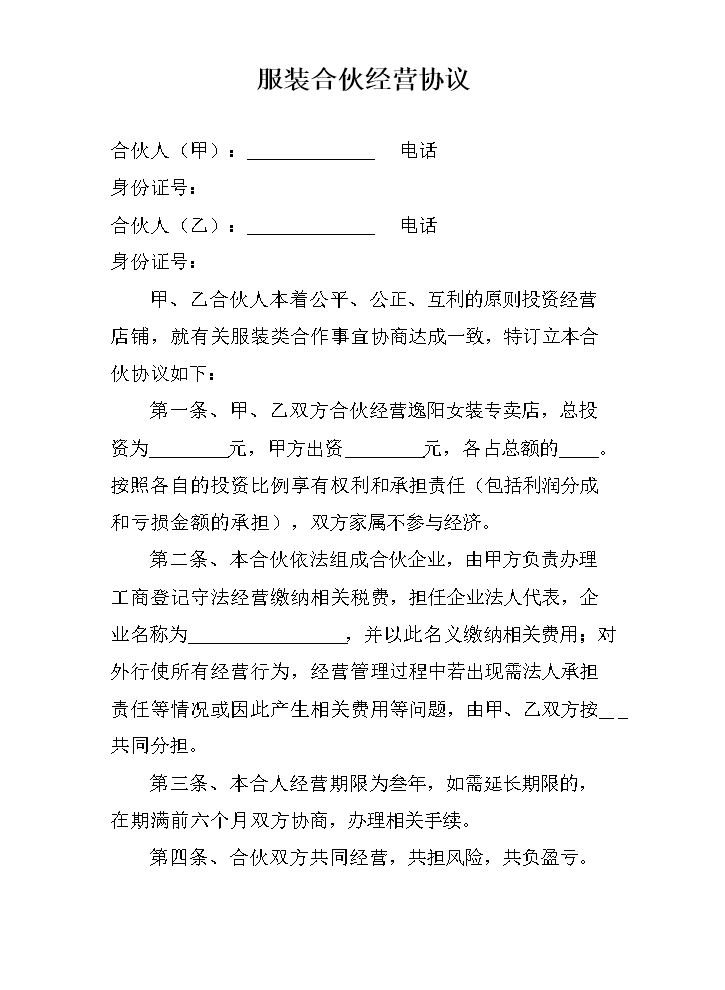 服装合伙经营协议

合伙人（甲）：____ 电话

身份证号：

合伙人（乙）：____ 电话

身份证号：

甲、乙合伙人本着公平、公正、互利的原则投资经营店铺，就有关服装类合作事宜协商达成一致，特订立本合伙协议如下：

第一条、甲、乙双方合伙经营逸阳女装专卖店，总投资为____元，甲方出资____元，各占总额的____。按照各自的投资比例享有权利和承担责任（包括利润分成和亏损金额的承担），双方家属不参与经济。

第二条、本合伙依法组成合伙企业，由甲方负责办理工商登记守法经营缴纳相关税费，担任企业法人代表，企业名称为____，并以此名义缴纳相关费用；对外行使所有经营行为，经营管理过程中若出现需法人承担责任等情况或因此产生相关费用等问题，由甲、乙双方按____共同分担。

第三条、本合人经营期限为叁年，如需延长期限的，在期满前六个月双方协商，办理相关手续。

第四条、合伙双方共同经营，共担风险，共负盈亏。